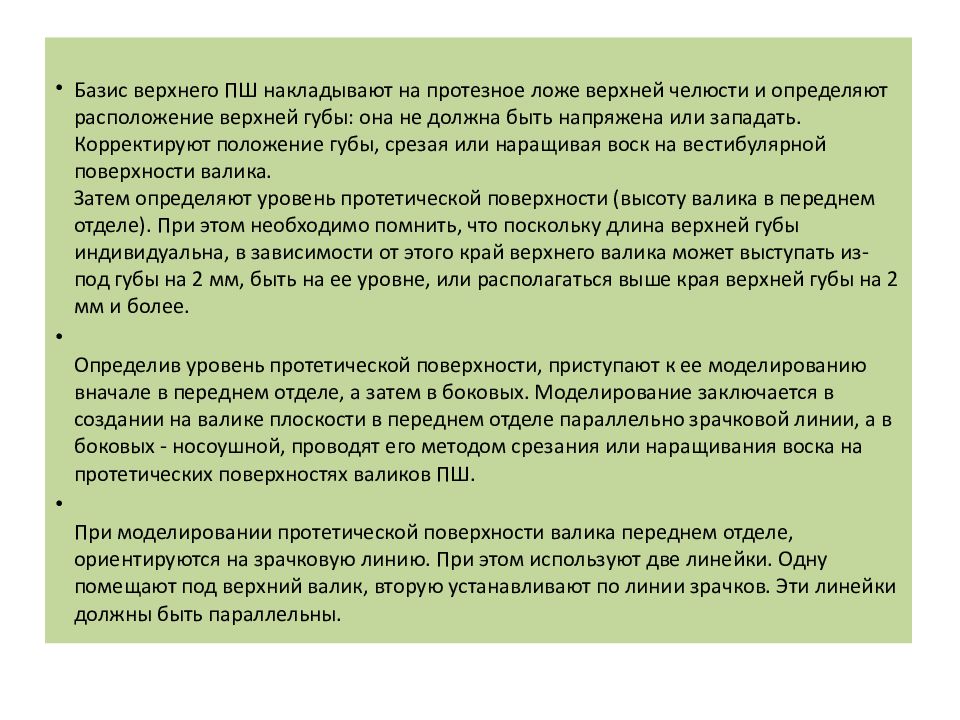 • Базис верхнего ПШ накладывают на протезное ложе верхней челюсти и определяют расположение верхней губы: она не должна быть напряжена или западать. Корректируют положение губы, срезая или наращивая воск на вестибулярной поверхности валика.

Затем определяют уровень протетической поверхности (высоту валика в переднем отделе). При этом необходимо помнить, что поскольку длина верхней губы индивидуальна, в зависимости от этого край верхнего валика может выступать из-под губы на 2 мм, быть на ее уровне, или располагаться выше края верхней губы на 2 мм и более.

•

Определив уровень протетической поверхности, приступают к ее моделированию вначале в переднем отделе, а затем в боковых. Моделирование заключается в создании на валике плоскости в переднем отделе параллельно зрачковой линии, а в боковых - носоушной, проводят его методом срезания или наращивания воска на протетических поверхностях валиков ПШ.

•

При моделировании протетической поверхности валика переднем отделе, ориентируются на зрачковую линию. При этом используют две линейки. Одну помещают под верхний валик, вторую устанавливают по линии зрачков. Эти линейки должны быть параллельны.